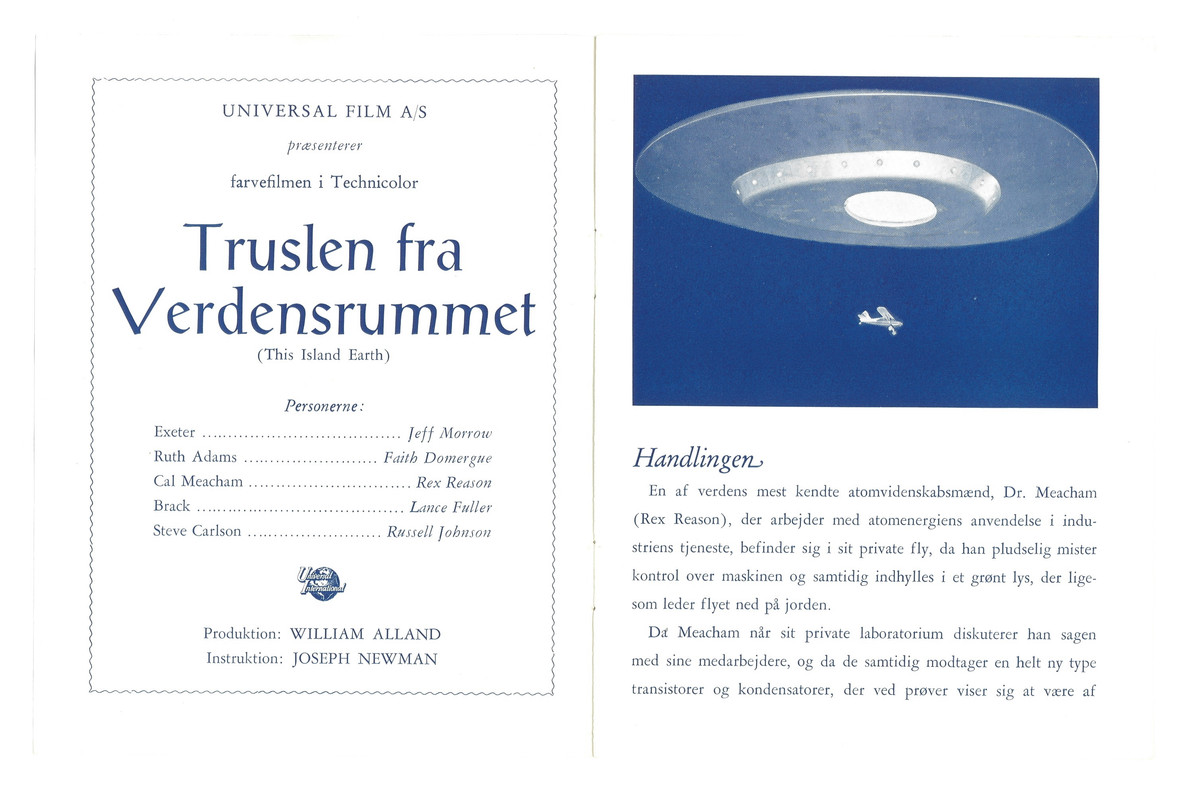 UNIVERSAL FILM A/S

præsenterer

farvefilmen i Technicolor

Truslen fra Verdensrummet

(This Island Earth)

Personerne:

Exeter .................................... Jeff Morrow
Ruth Adams ........................ Faith Domergue
Cal Meacham .............................. Rex Reason
Brack ...................................... Lance Fuller
Steve Carlson ........................ Russell Johnson

Universal International

Produktion: WILLIAM ALLAND
Instruktion: JOSEPH NEWMAN

Handlingen

En af verdens mest kendte atomvidenskabsmænd, Dr. Meacham (Rex Reason), der arbejder med atomenergiens anvendelse i industriens tjeneste, befinder sig i sit private fly, da han pludselig mister kontrol over maskinen og samtidig indhylles i et grønt lys, der ligesom leder flyet ned på jorden.

Da Meacham når sit private laboratorium diskuterer han sagen med sine medarbejdere, og da de samtidig modtager en helt ny type transistorer og kondensatorer, der ved prøver viser sig at være af